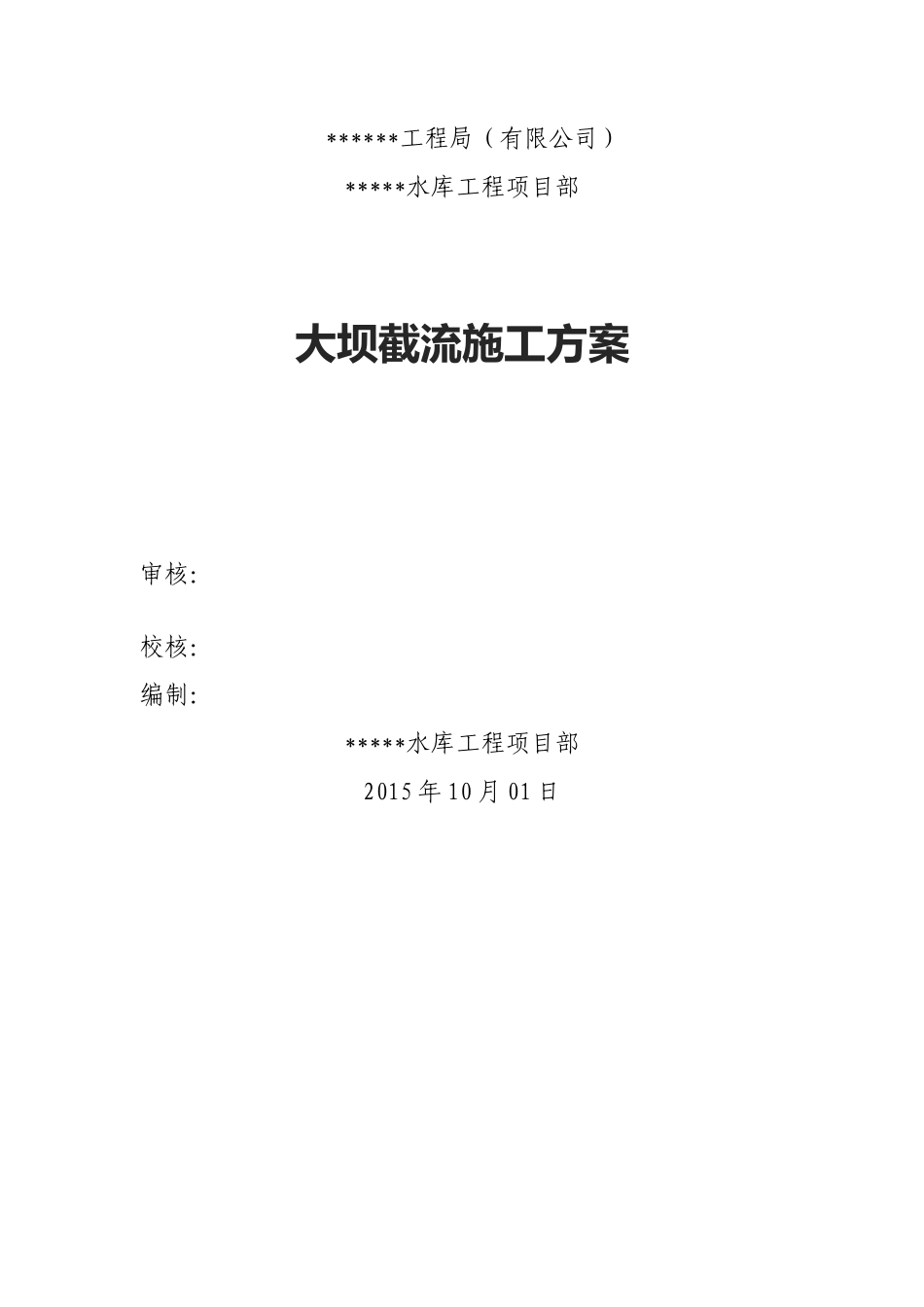 ******工程局（有限公司）

*****水库工程项目部

大坝截流施工方案

审核:

校核:

编制:

*****水库工程项目部

2015年10月01日